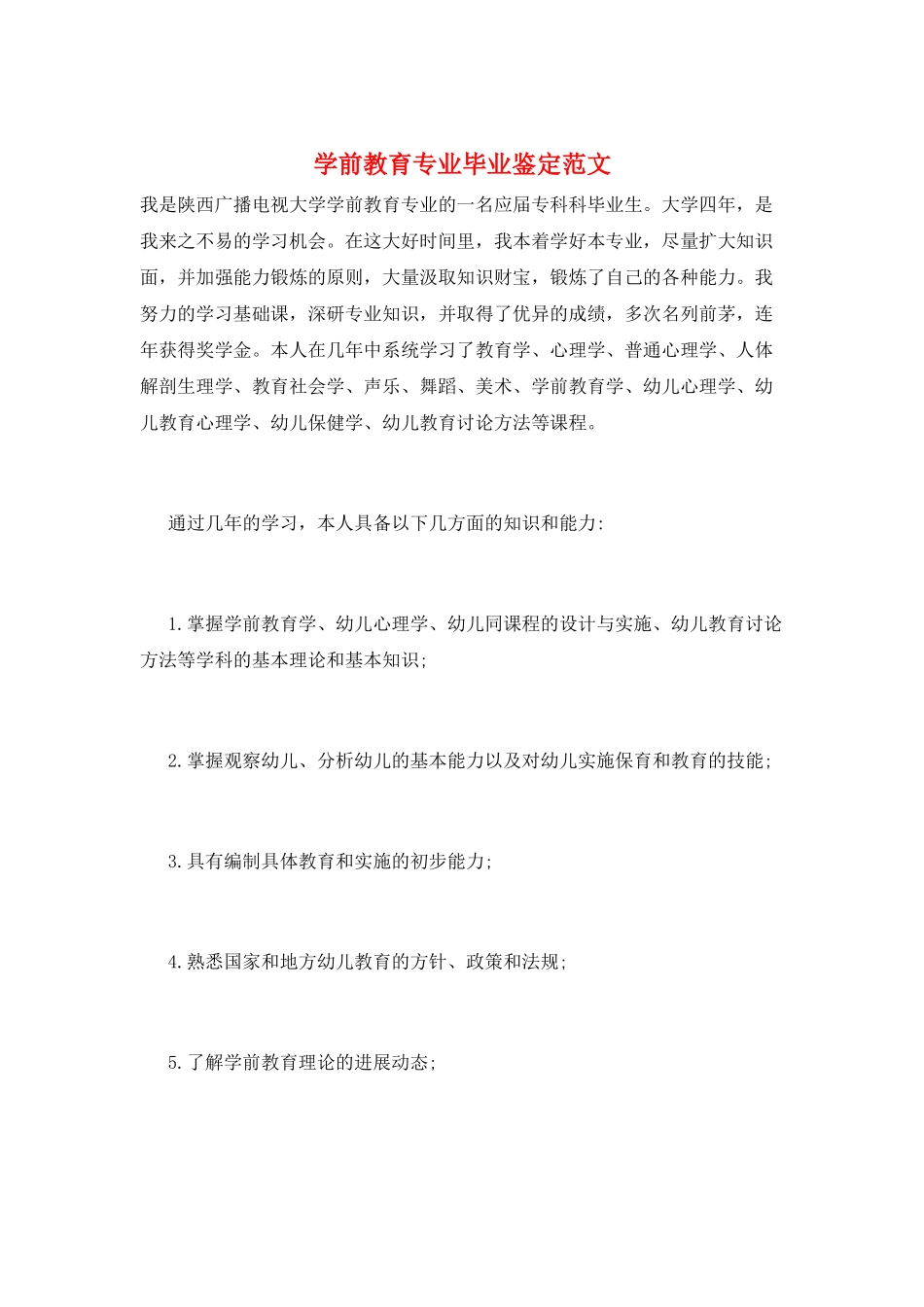 学前教育专业毕业鉴定范文

我是陕西广播电视大学学前教育专业的一名应届专科科毕业生。大学四年，是我来之不易的学习机会。在这大好时间里，我本着学好本专业，尽量扩大知识面，并加强能力锻炼的原则，大量汲取知识财宝，锻炼了自己的各种能力。我努力的学习基础课，深研专业知识，并取得了优异的成绩，多次名列前茅，连年获得奖学金。本人在几年中系统学习了教育学、心理学、普通心理学、人体解剖生理学、教育社会学、声乐、舞蹈、美术、学前教育学、幼儿心理学、幼儿教育心理学、幼儿保健学、幼儿教育讨论方法等课程。

通过几年的学习，本人具备以下几方面的知识和能力:

1.掌握学前教育学、幼儿心理学、幼儿同课程的设计与实施、幼儿教育讨论方法等学科的基本理论和基本知识;

2.掌握观察幼儿、分析幼儿的基本能力以及对幼儿实施保育和教育的技能;

3.具有编制具体教育和实施的初步能力;

4.熟悉国家和地方幼儿教育的方针、政策和法规;

5.了解学前教育理论的进展动态;